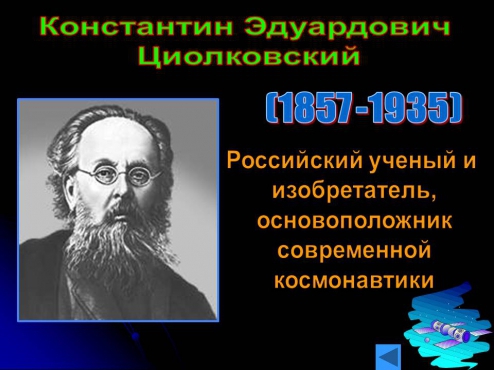 Константин Эдуардович Циолковский

(1857-1935)

Российский ученый и изобретатель, основоположник современной космонавтики